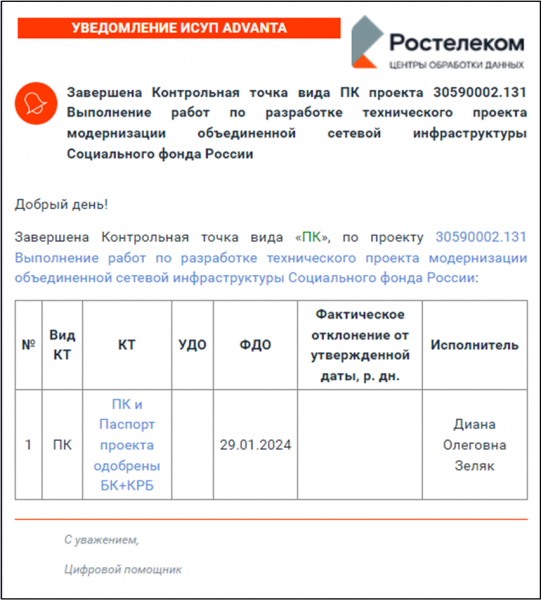 УВЕДОМЛЕНИЕ ИСУП ADVANTA

Ростелеком
ЦЕНТРЫ ОБРАБОТКИ ДАННЫХ

Завершена Контрольная точка вида ПК проекта 30590002.131 Выполнение работ по разработке технического проекта модернизации объединенной сетевой инфраструктуры Социального фонда России

Добрый день!

Завершена Контрольная точка вида «ПК», по проекту 30590002.131 Выполнение работ по разработке технического проекта модернизации объединенной сетевой инфраструктуры Социального фонда России:

| № | Вид КТ | КТ | УДО | ФДО | Фактическое отклонение от утвержденной даты, р. дн. | Исполнитель |
|---|---|---|---|---|---|---|
| 1 | ПК | ПК и Паспорт проекта одобрены БК+КРБ | | 29.01.2024 | | Диана Олеговна Зеляк |

С уважением,

Цифровой помощник